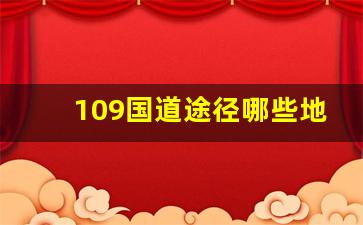 109国道途径哪些地